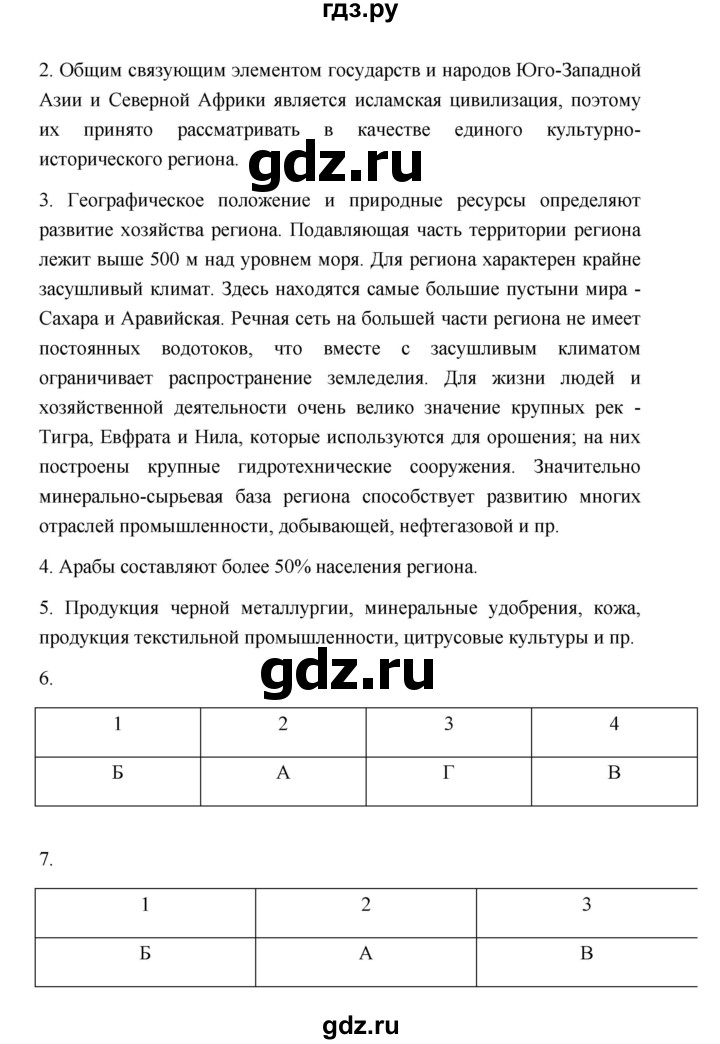 гдз.ру

2. Общим связующим элементом государств и народов Юго-Западной Азии и Северной Африки является исламская цивилизация, поэтому их принято рассматривать в качестве единого культурно-исторического региона.

gdz.ru

3. Географическое положение и природные ресурсы определяют развитие хозяйства региона. Подавляющая часть территории региона лежит выше 500 м над уровнем моря. Для региона характерен крайне засушливый климат. Здесь находятся самые большие пустыни мира - Сахара и Аравийская. Речная сеть на большей части региона не имеет постоянных водотоков, что вместе с засушливым климатом ограничивает распространение земледелия. Для жизни людей и хозяйственной деятельности очень велико значение крупных рек - Тигра, Евфрата и Нила, которые используются для орошения; на них построены крупные гидротехнические сооружения. Значительно минерально-сырьевая база региона способствует развитию многих отраслей промышленности, добывающей, нефтегазовой и пр.

4. Арабы составляют более 50% населения региона.

5. Продукция черной металлургии, минеральные удобрения, кожа, продукция текстильной промышленности, цитрусовые культуры и пр.

gdz.ru

6.

| 1 | 2 | 3 | 4 |
|---|---|---|---|
| Б | А | Г | В |

7.

| 1 | 2 | 3 |
|---|---|---|
| Б | А | В |

gdz.ru